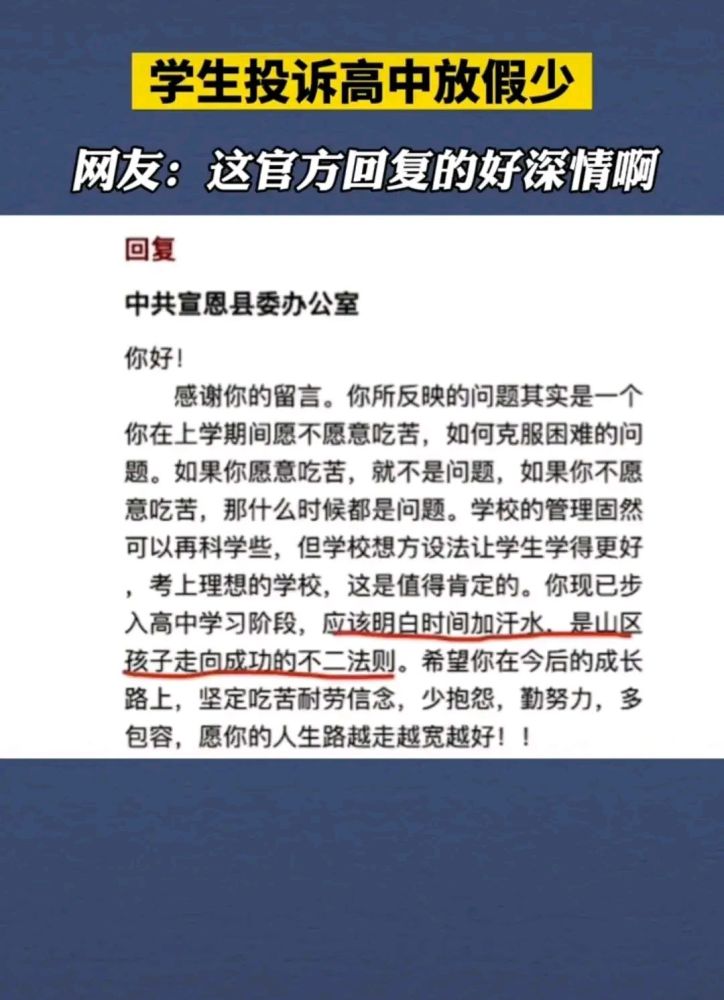 学生投诉高中放假少

网友：这官方回复的好深情啊

回复

中共宣恩县委办公室

你好！

感谢你的留言。你所反映的问题其实是一个你在上学期间愿不愿意吃苦，如何克服困难的问题。如果你愿意吃苦，就不是问题，如果你不愿意吃苦，那什么时候都是问题。学校的管理固然可以再科学些，但学校想方设法让学生学得更好，考上理想的学校，这是值得肯定的。你现已步入高中学习阶段，应该明白时间加汗水，是山区孩子走向成功的不二法则。希望你在今后的成长路上，坚定吃苦耐劳信念，少抱怨，勤努力，多包容，愿你的人生路越走越宽越好！！